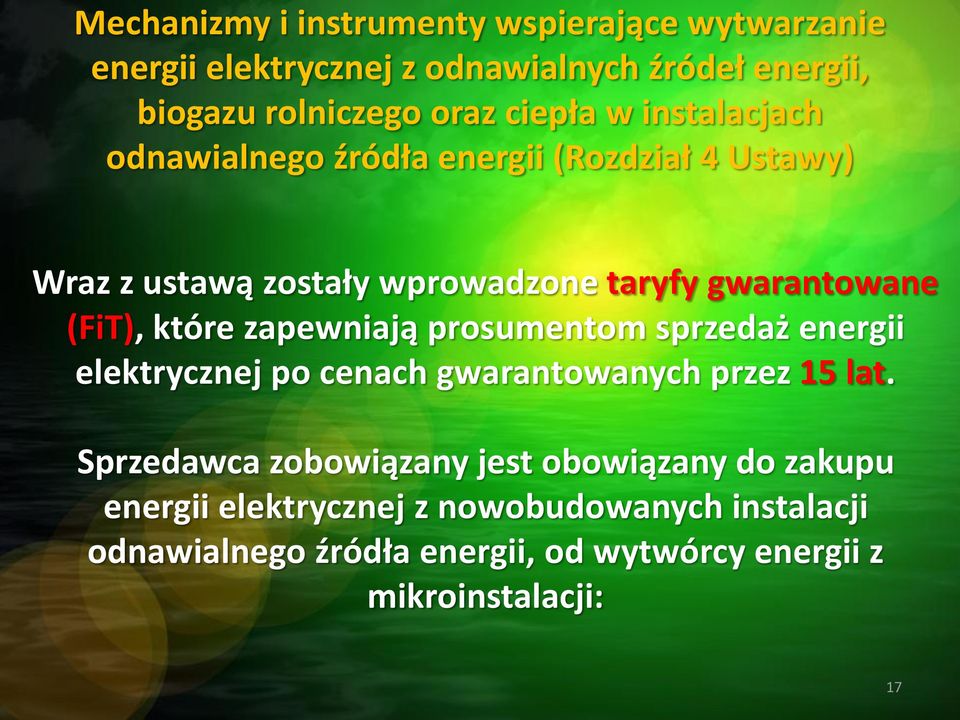 Mechanizmy i instrumenty wspierające wytwarzanie energii elektrycznej z odnawialnych źródeł energii, biogazu rolniczego oraz ciepła w instalacjach odnawialnego źródła energii (Rozdział 4 Ustawy)

Wraz z ustawą zostały wprowadzone taryfy gwarantowane (FiT), które zapewniają prosumentom sprzedaż energii elektrycznej po cenach gwarantowanych przez 15 lat.

Sprzedawca zobowiązany jest obowiązany do zakupu energii elektrycznej z nowobudowanych instalacji odnawialnego źródła energii, od wytwórcy energii z mikroinstalacji:

17